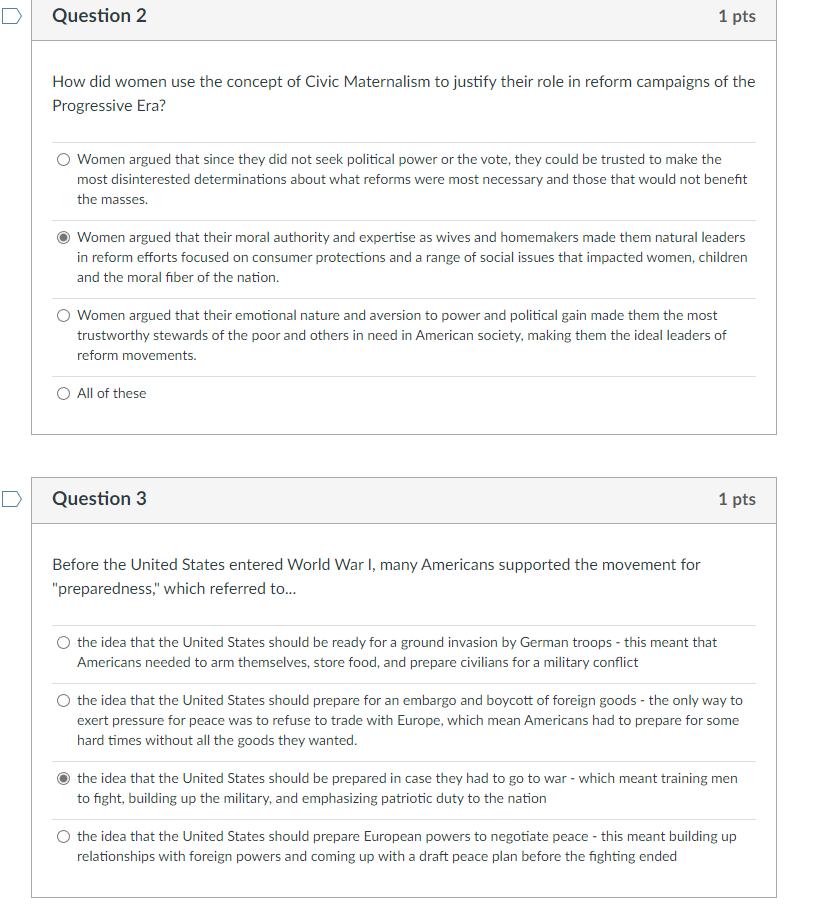 Question 2

1 pts

How did women use the concept of Civic Maternalism to justify their role in reform campaigns of the Progressive Era?

Women argued that since they did not seek political power or the vote, they could be trusted to make the most disinterested determinations about what reforms were most necessary and those that would not benefit the masses.

Women argued that their moral authority and expertise as wives and homemakers made them natural leaders in reform efforts focused on consumer protections and a range of social issues that impacted women, children and the moral fiber of the nation.

Women argued that their emotional nature and aversion to power and political gain made them the most trustworthy stewards of the poor and others in need in American society, making them the ideal leaders of reform movements.

All of these

Question 3

1 pts

Before the United States entered World War I, many Americans supported the movement for "preparedness," which referred to...

the idea that the United States should be ready for a ground invasion by German troops - this meant that Americans needed to arm themselves, store food, and prepare civilians for a military conflict

the idea that the United States should prepare for an embargo and boycott of foreign goods - the only way to exert pressure for peace was to refuse to trade with Europe, which mean Americans had to prepare for some hard times without all the goods they wanted.

the idea that the United States should be prepared in case they had to go to war - which meant training men to fight, building up the military, and emphasizing patriotic duty to the nation

the idea that the United States should prepare European powers to negotiate peace - this meant building up relationships with foreign powers and coming up with a draft peace plan before the fighting ended